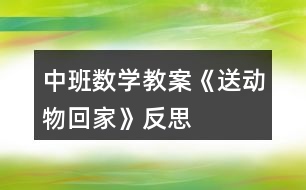 中班数学教案《送动物回家》反思